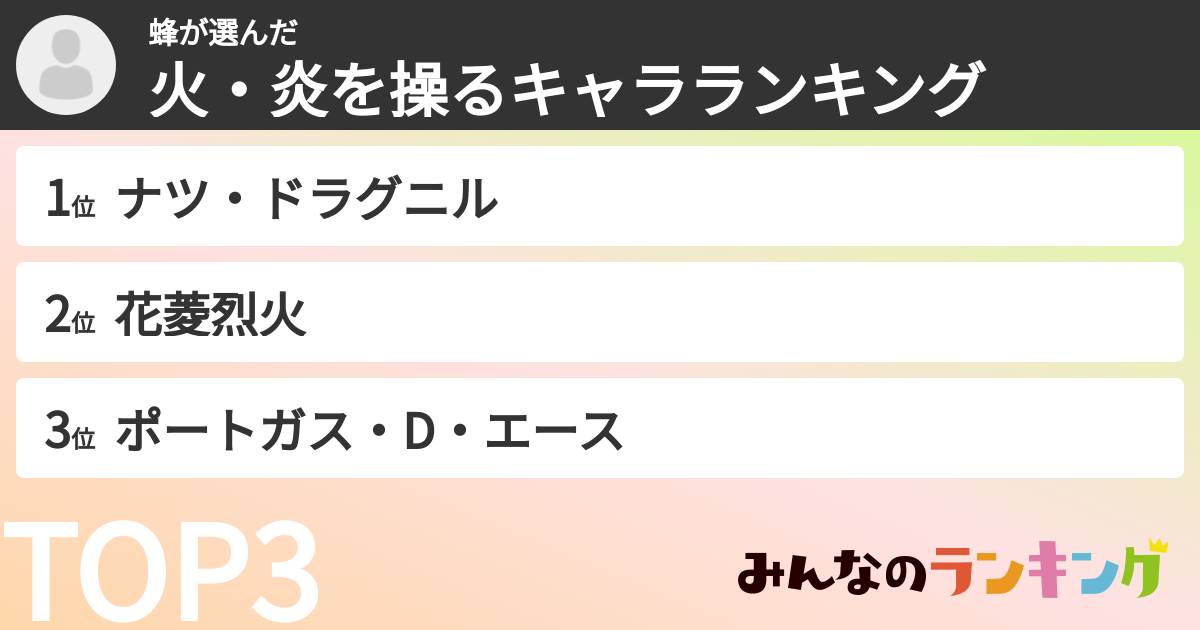 蜂が選んだ
火・炎を操るキャラランキング

1位 ナツ・ドラグニル

2位 花菱烈火

3位 ポートガス・D・エース

TOP3

みんなのランキング